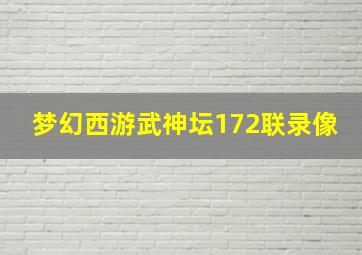 梦幻西游武神坛172联录像